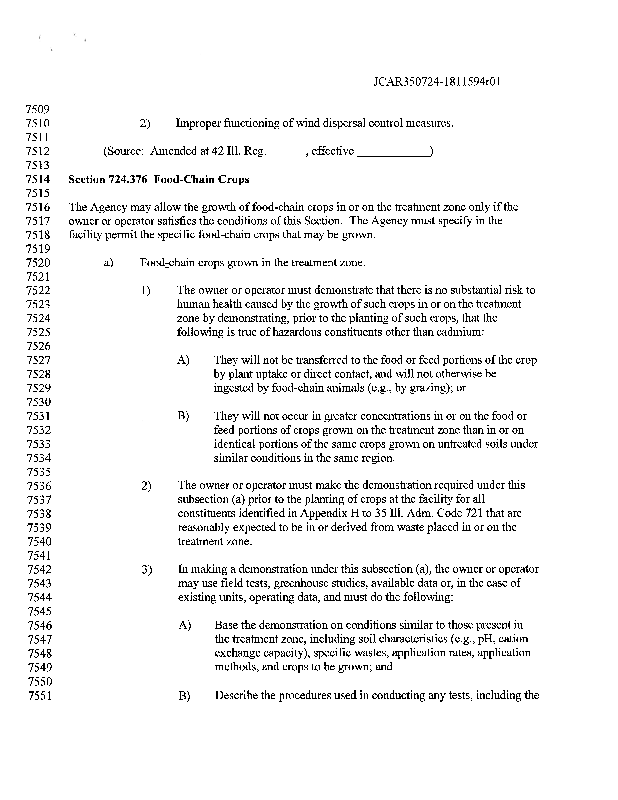 JCAR350724-1811594r01

7509
7510 2) Improper functioning of wind dispersal control measures.
7511
7512 (Source: Amended at 42 Ill. Reg. , effective ____________)
7513
7514 Section 724.376 Food-Chain Crops
7515
7516 The Agency may allow the growth of food-chain crops in or on the treatment zone only if the
7517 owner or operator satisfies the conditions of this Section. The Agency must specify in the
7518 facility permit the specific food-chain crops that may be grown.
7519
7520 a) Food-chain crops grown in the treatment zone.
7521
7522 1) The owner or operator must demonstrate that there is no substantial risk to
7523 human health caused by the growth of such crops in or on the treatment
7524 zone by demonstrating, prior to the planting of such crops, that the
7525 following is true of hazardous constituents other than cadmium:
7526
7527 A) They will not be transferred to the food or feed portions of the crop
7528 by plant uptake or direct contact, and will not otherwise be
7529 ingested by food-chain animals (e.g., by grazing); or
7530
7531 B) They will not occur in greater concentrations in or on the food or
7532 feed portions of crops grown on the treatment zone than in or on
7533 identical portions of the same crops grown on untreated soils under
7534 similar conditions in the same region.
7535
7536 2) The owner or operator must make the demonstration required under this
7537 subsection (a) prior to the planting of crops at the facility for all
7538 constituents identified in Appendix H to 35 Ill. Adm. Code 721 that are
7539 reasonably expected to be in or derived from waste placed in or on the
7540 treatment zone.
7541
7542 3) In making a demonstration under this subsection (a), the owner or operator
7543 may use field tests, greenhouse studies, available data or, in the case of
7544 existing units, operating data, and must do the following:
7545
7546 A) Base the demonstration on conditions similar to those present in
7547 the treatment zone, including soil characteristics (e.g., pH, cation
7548 exchange capacity), specific wastes, application rates, application
7549 methods, and crops to be grown; and
7550
7551 B) Describe the procedures used in conducting any tests, including the